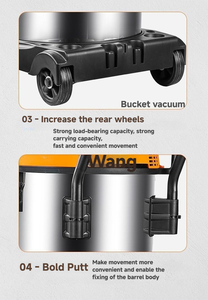 Bucket vacuum

03 - Increase the rear wheels

Strong load-bearing capacity, strong carrying capacity, fast and convenient movement

Wang

04 - Bold Putt

Make movement more convenient and enable the fixing of the barrel body